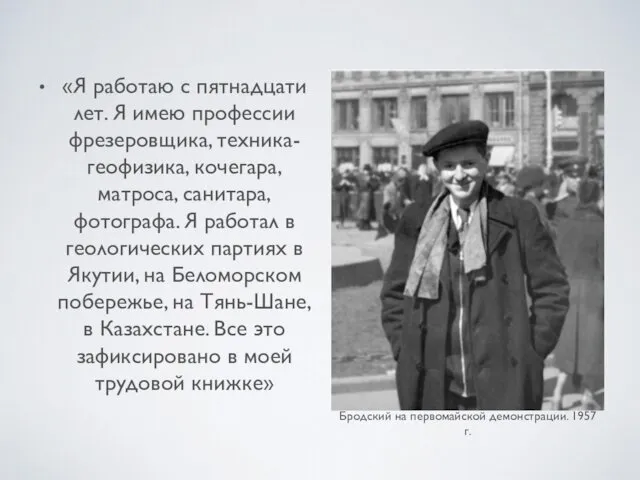 • «Я работаю с пятнадцати лет. Я имею профессии фрезеровщика, техника-геофизика, кочегара, матроса, санитара, фотографа. Я работал в геологических партиях в Якутии, на Беломорском побережье, на Тянь-Шане, в Казахстане. Все это зафиксировано в моей трудовой книжке»

Бродский на первомайской демонстрации. 1957 г.